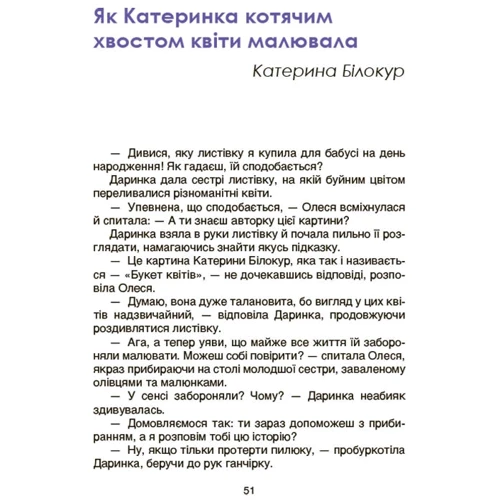 Як Катеринка котячим хвостом квіти малювала

Катерина Білокур

— Дивися, яку листівку я купила для бабусі на день народження! Як гадаєш, їй сподобається?

Даринка дала сестрі листівку, на якій буйним цвітом переливалися різноманітні квіти.

— Упевнена, що сподобається, — Олеся всміхнулася й спитала: — А ти знаєш авторку цієї картини?

Даринка взяла в руки листівку й почала пильно її розглядати, намагаючись знайти якусь підказку.

— Це картина Катерини Білокур, яка так і називається — «Букет квітів», — не дочекавшись відповіді, розповіла Олеся.

— Думаю, вона дуже талановита, бо вигляд у цих квітів надзвичайний, — відповіла Даринка, продовжуючи роздивлятися листівку.

— Ага, а тепер уяви, що майже все життя їй забороняли малювати. Можеш собі повірити? — спитала Олеся, якраз прибираючи на столі молодшої сестри, заваленому олівцями та малюнками.

— У сенсі забороняли? Чому? — Даринка неабияк здивувалась.

— Домовляємося так: ти зараз допоможеш з прибиранням, а я розповім тобі цю історію?

— Ну, якщо тільки протерти пилюку, — пробуркотіла Даринка, беручи до рук ганчірку.

51